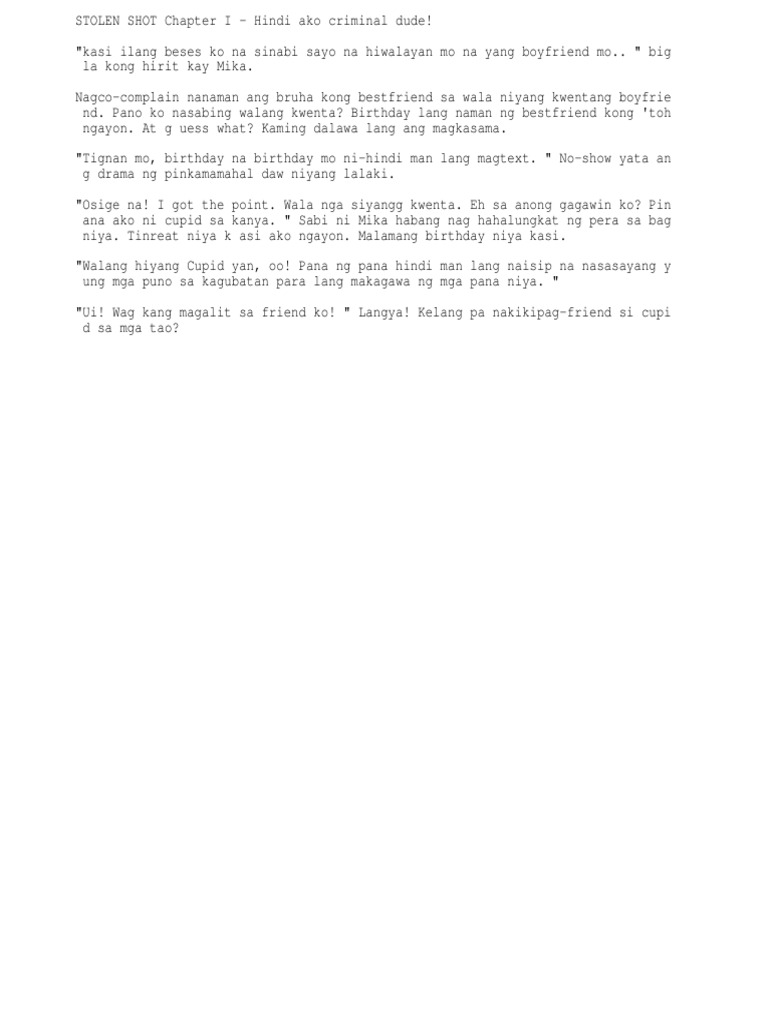 STOLEN SHOT Chapter I - Hindi ako criminal dude!

"kasi ilang beses ko na sinabi sayo na hiwalayan mo na yang boyfriend mo.. " big la kong hirit kay Mika.

Nagco-complain nanaman ang bruha kong bestfriend sa wala niyang kwentang boyfrie nd. Pano ko nasabing walang kwenta? Birthday lang naman ng bestfriend kong 'toh ngayon. At g uess what? Kaming dalawa lang ang magkasama.

"Tignan mo, birthday na birthday mo ni-hindi man lang magtext. " No-show yata an g drama ng pinkamamahal daw niyang lalaki.

"Osige na! I got the point. Wala nga siyangg kwenta. Eh sa anong gagawin ko? Pin ana ako ni cupid sa kanya. " Sabi ni Mika habang nag hahalungkat ng pera sa bag niya. Tinreat niya k asi ako ngayon. Malamang birthday niya kasi.

"Walang hiyang Cupid yan, oo! Pana ng pana hindi man lang naisip na nasasayang y ung mga puno sa kagubatan para lang makagawa ng mga pana niya. "

"Ui! Wag kang magalit sa friend ko! " Langya! Kelang pa nakikipag-friend si cupi d sa mga tao?